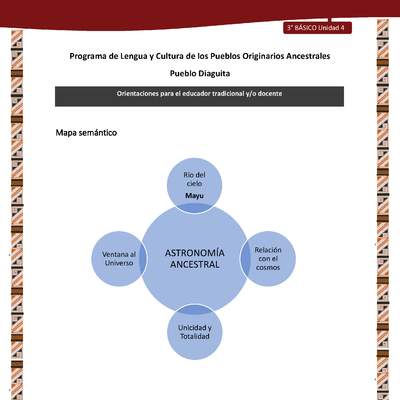 3° BÁSICO Unidad 4

Programa de Lengua y Cultura de los Pueblos Originarios Ancestrales

Pueblo Diaguita

Orientaciones para el educador tradicional y/o docente

Mapa semántico

Río del cielo
Mayu

Ventana al Universo

ASTRONOMÍA ANCESTRAL

Relación con el cosmos

Unicidad y Totalidad